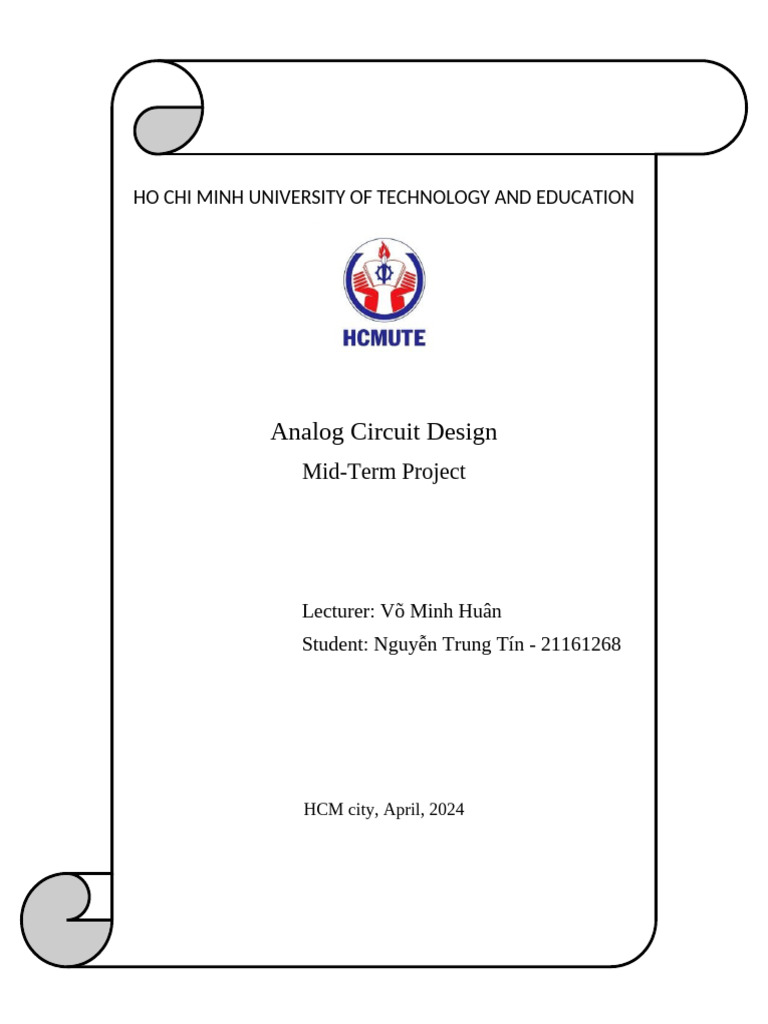 HO CHI MINH UNIVERSITY OF TECHNOLOGY AND EDUCATION

HCMUTE

Analog Circuit Design
Mid-Term Project

Lecturer: Võ Minh Huân
Student: Nguyễn Trung Tín - 21161268

HCM city, April, 2024